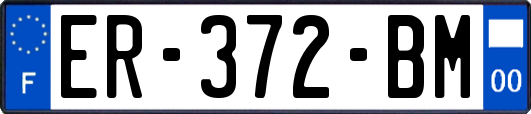 F
ER-372-BM
00